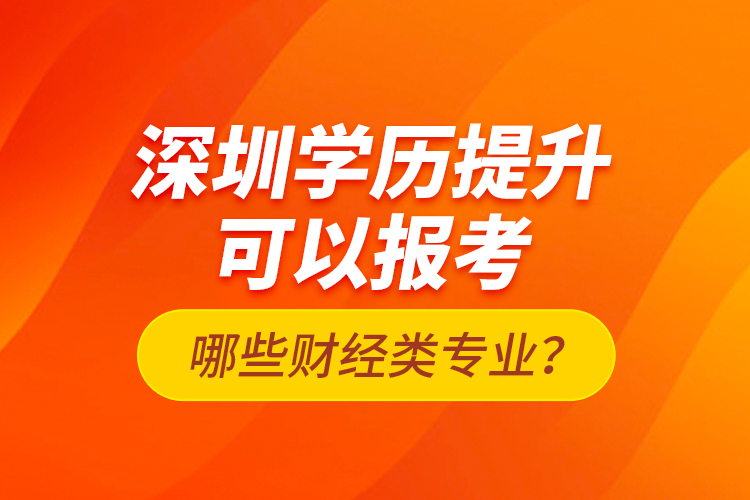 深圳学历提升
可以报考

哪些财经类专业？